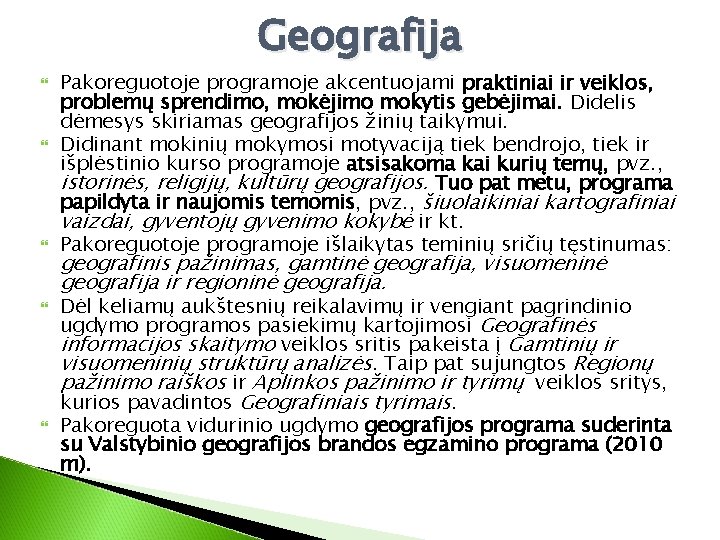 Geografija

Pakoreguotoje programoje akcentuojami praktiniai ir veiklos, problemų sprendimo, mokėjimo mokytis gebėjimai. Didelis dėmesys skiriamas geografijos žinių taikymui.

Didinant mokinių mokymosi motyvaciją tiek bendrojo, tiek ir išplėstinio kurso programoje atsisakoma kai kurių temų, pvz., istorinės, religijų, kultūrų geografijos. Tuo pat metu, programa papildyta ir naujomis temomis, pvz., šiuolaikiniai kartografiniai vaizdai, gyventojų gyvenimo kokybė ir kt.

Pakoreguotoje programoje išlaikytas teminių sričių tęstinumas: geografinis pažinimas, gamtinė geografija, visuomeninė geografija ir regioninė geografija.

Dėl keliamų aukštesnių reikalavimų ir vengiant pagrindinio ugdymo programos pasiekimų kartojimosi Geografinės informacijos skaitymo veiklos sritis pakeista į Gamtinių ir visuomeninių struktūrų analizės. Taip pat sujungtos Regionų pažinimo raiškos ir Aplinkos pažinimo ir tyrimų veiklos sritys, kurios pavadintos Geografiniais tyrimais.

Pakoreguota vidurinio ugdymo geografijos programa suderinta su Valstybinio geografijos brandos egzamino programa (2010 m).